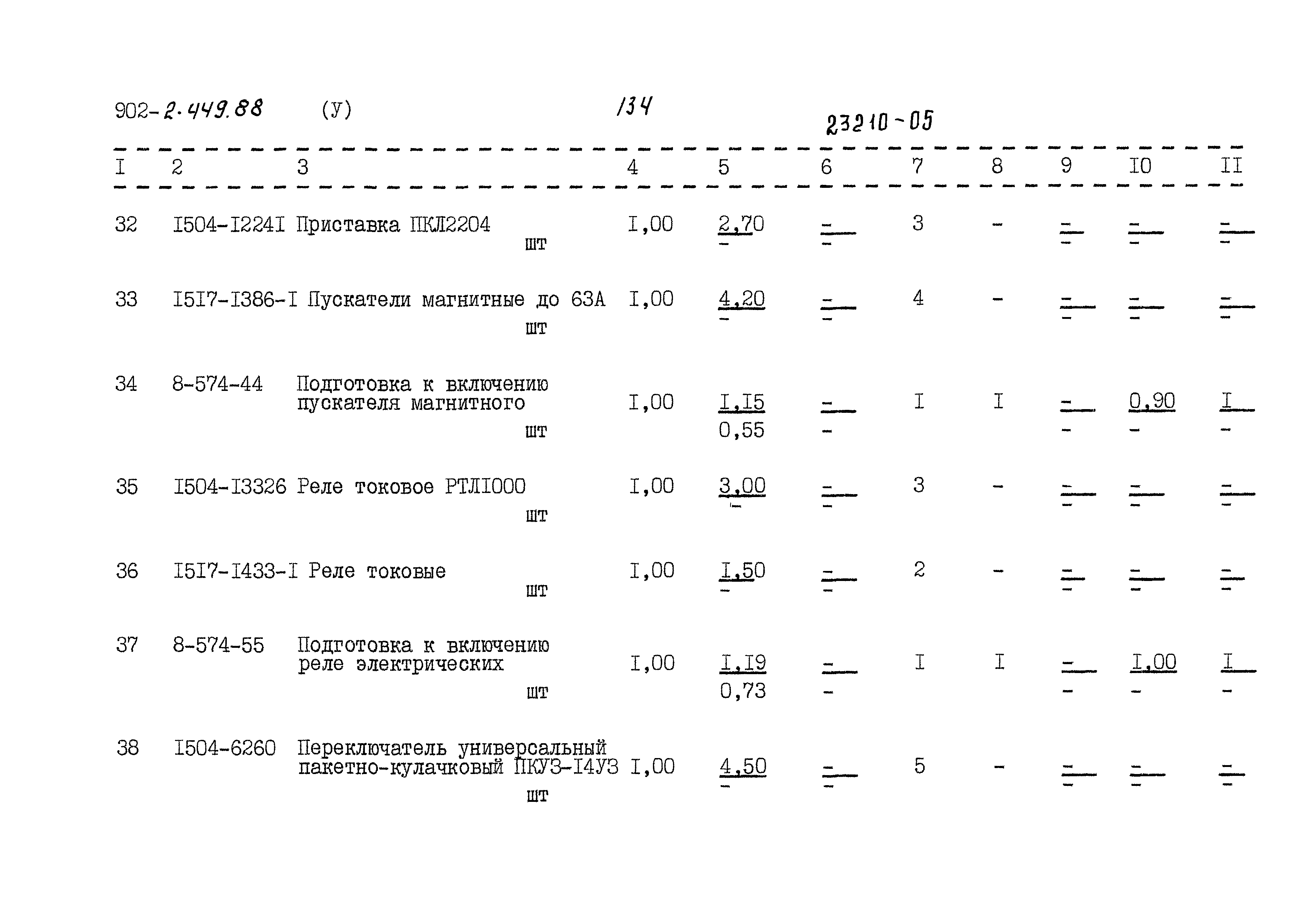 902-2.449.88 (У) 134 23210-05

| I | 2 | 3 | 4 | 5 | 6 | 7 | 8 | 9 | I0 | II |
|---|---|---|---|---|---|---|---|---|---|---|
| 32 | I504-I224I | Приставка ПКЛ2204 шт | I,00 | 2,70 - | - - | 3 | - | - - | - - | - - |
| 33 | I5I7-I386-I | Пускатели магнитные до 63А шт | I,00 | 4,20 - | - - | 4 | - | - - | - - | - - |
| 34 | 8-574-44 | Подготовка к включению пускателя магнитного шт | I,00 | I,I5 0,55 | - - | I | I | - - | 0,90 - | I - |
| 35 | I504-I3326 | Реле токовое РТЛI000 шт | I,00 | 3,00 - | - - | 3 | - | - - | - - | - - |
| 36 | I5I7-I433-I | Реле токовые шт | I,00 | I,50 - | - - | 2 | - | - - | - - | - - |
| 37 | 8-574-55 | Подготовка к включению реле электрических шт | I,00 | I,I9 0,73 | - - | I | I | - - | I,00 - | I - |
| 38 | I504-6260 | Переключатель универсальный пакетно-кулачковый ПКУ3-I4У3 шт | I,00 | 4,50 - | - - | 5 | - | - - | - - | - - |